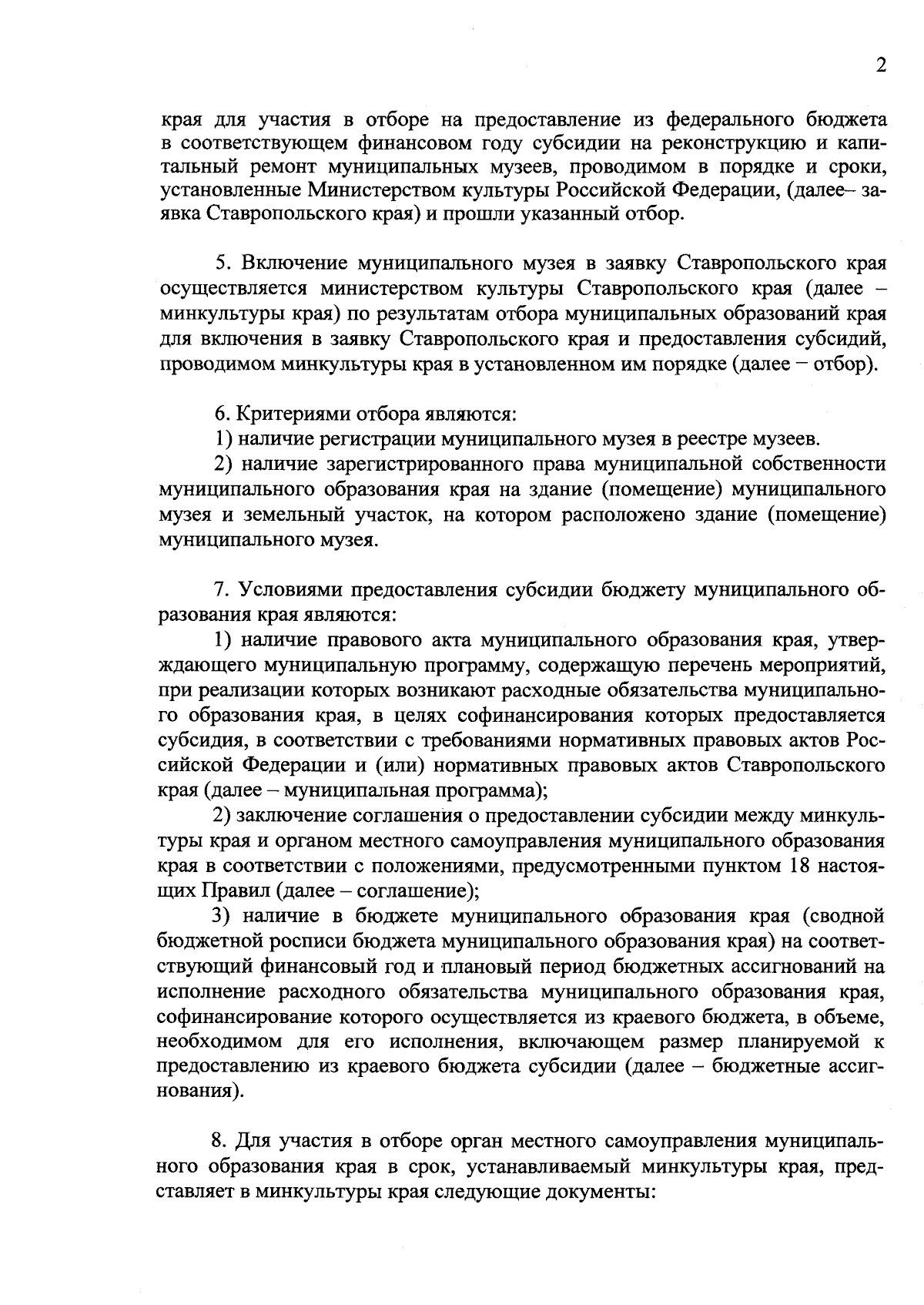 2

края для участия в отборе на предоставление из федерального бюджета в соответствующем финансовом году субсидии на реконструкцию и капитальный ремонт муниципальных музеев, проводимом в порядке и сроки, установленные Министерством культуры Российской Федерации, (далее– заявка Ставропольского края) и прошли указанный отбор.

5. Включение муниципального музея в заявку Ставропольского края осуществляется министерством культуры Ставропольского края (далее – минкультуры края) по результатам отбора муниципальных образований края для включения в заявку Ставропольского края и предоставления субсидий, проводимом минкультуры края в установленном им порядке (далее – отбор).

6. Критериями отбора являются:
1) наличие регистрации муниципального музея в реестре музеев.
2) наличие зарегистрированного права муниципальной собственности муниципального образования края на здание (помещение) муниципального музея и земельный участок, на котором расположено здание (помещение) муниципального музея.

7. Условиями предоставления субсидии бюджету муниципального образования края являются:
1) наличие правового акта муниципального образования края, утверждающего муниципальную программу, содержащую перечень мероприятий, при реализации которых возникают расходные обязательства муниципального образования края, в целях софинансирования которых предоставляется субсидия, в соответствии с требованиями нормативных правовых актов Российской Федерации и (или) нормативных правовых актов Ставропольского края (далее – муниципальная программа);
2) заключение соглашения о предоставлении субсидии между минкультуры края и органом местного самоуправления муниципального образования края в соответствии с положениями, предусмотренными пунктом 18 настоящих Правил (далее – соглашение);
3) наличие в бюджете муниципального образования края (сводной бюджетной росписи бюджета муниципального образования края) на соответствующий финансовый год и плановый период бюджетных ассигнований на исполнение расходного обязательства муниципального образования края, софинансирование которого осуществляется из краевого бюджета, в объеме, необходимом для его исполнения, включающем размер планируемой к предоставлению из краевого бюджета субсидии (далее – бюджетные ассигнования).

8. Для участия в отборе орган местного самоуправления муниципального образования края в срок, устанавливаемый минкультуры края, представляет в минкультуры края следующие документы: